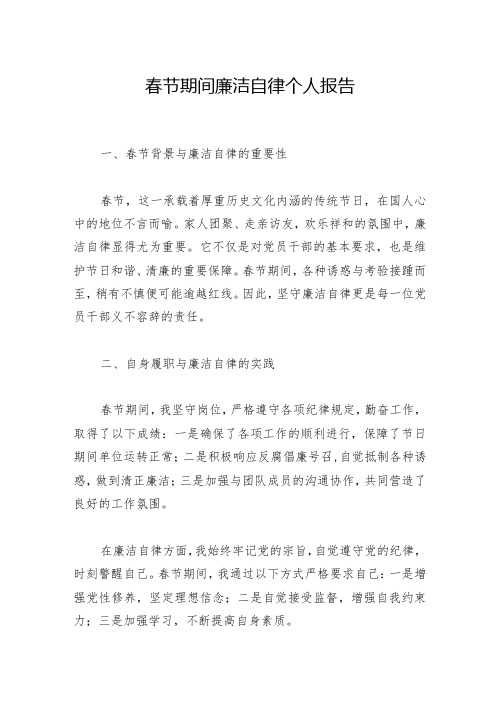 春节期间廉洁自律个人报告

一、春节背景与廉洁自律的重要性

春节，这一承载着厚重历史文化内涵的传统节日，在国人心中的地位不言而喻。家人团聚、走亲访友，欢乐祥和的氛围中，廉洁自律显得尤为重要。它不仅是对党员干部的基本要求，也是维护节日和谐、清廉的重要保障。春节期间，各种诱惑与考验接踵而至，稍有不慎便可能逾越红线。因此，坚守廉洁自律更是每一位党员干部义不容辞的责任。

二、自身履职与廉洁自律的实践

春节期间，我坚守岗位，严格遵守各项纪律规定，勤奋工作，取得了以下成绩：一是确保了各项工作的顺利进行，保障了节日期间单位运转正常；二是积极响应反腐倡廉号召，自觉抵制各种诱惑，做到清正廉洁；三是加强与团队成员的沟通协作，共同营造了良好的工作氛围。

在廉洁自律方面，我始终牢记党的宗旨，自觉遵守党的纪律，时刻警醒自己。春节期间，我通过以下方式严格要求自己：一是增强党性修养，坚定理想信念；二是自觉接受监督，增强自我约束力；三是加强学习，不断提高自身素质。